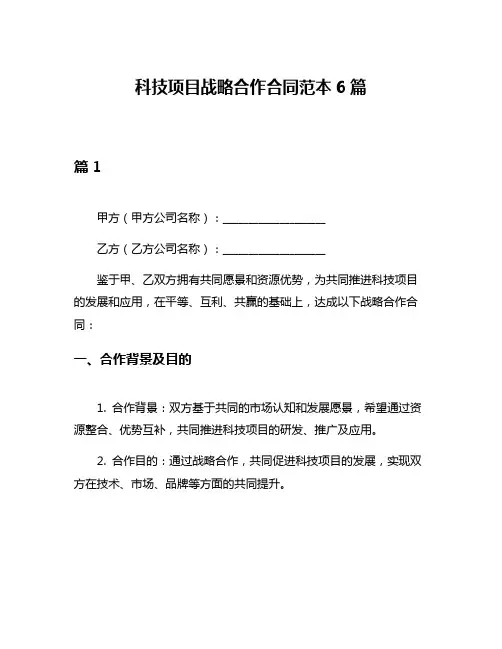 科技项目战略合作合同范本 6 篇

篇 1

甲方（甲方公司名称）：__________________

乙方（乙方公司名称）：__________________

鉴于甲、乙双方拥有共同愿景和资源优势，为共同推进科技项目的发展和应用，在平等、互利、共赢的基础上，达成以下战略合作合同：

一、合作背景及目的

1. 合作背景：双方基于共同的市场认知和发展愿景，希望通过资源整合、优势互补，共同推进科技项目的研发、推广及应用。

2. 合作目的：通过战略合作，共同促进科技项目的发展，实现双方在技术、市场、品牌等方面的共同提升。